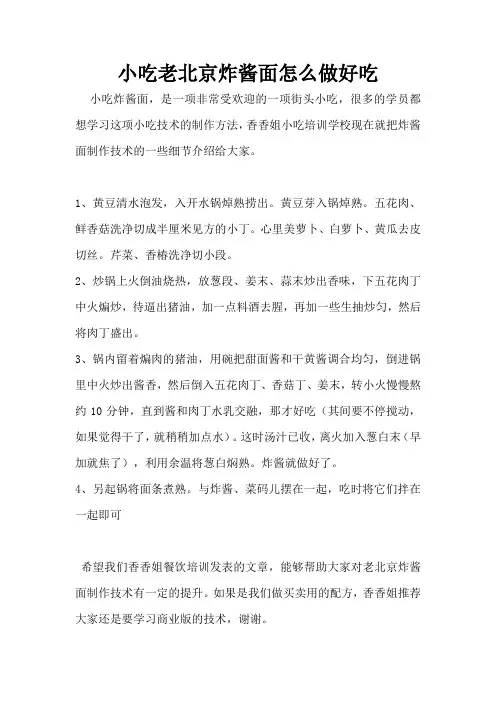 小吃老北京炸酱面怎么做好吃

小吃炸酱面，是一项非常受欢迎的一项街头小吃，很多的学员都想学习这项小吃技术的制作方法，香香姐小吃培训学校现在就把炸酱面制作技术的一些细节介绍给大家。

1、黄豆清水泡发，入开水锅焯熟捞出。黄豆芽入锅焯熟。五花肉、鲜香菇洗净切成半厘米见方的小丁。心里美萝卜、白萝卜、黄瓜去皮切丝。芹菜、香椿洗净切小段。

2、炒锅上火倒油烧热，放葱段、姜末、蒜末炒出香味，下五花肉丁中火煸炒，待逼出猪油，加一点料酒去腥，再加一些生抽炒匀，然后将肉丁盛出。

3、锅内留着煸肉的猪油，用碗把甜面酱和干黄酱调合均匀，倒进锅里中火炒出酱香，然后倒入五花肉丁、香菇丁、姜末，转小火慢慢熬约 10 分钟，直到酱和肉丁水乳交融，那才好吃（其间要不停搅动，如果觉得干了，就稍稍加点水）。这时汤汁已收，离火加入葱白末（早加就焦了），利用余温将葱白焖熟。炸酱就做好了。

4、另起锅将面条煮熟。与炸酱、菜码儿摆在一起，吃时将它们拌在一起即可

希望我们香香姐餐饮培训发表的文章，能够帮助大家对老北京炸酱面制作技术有一定的提升。如果是我们做买卖用的配方，香香姐推荐大家还是要学习商业版的技术，谢谢。